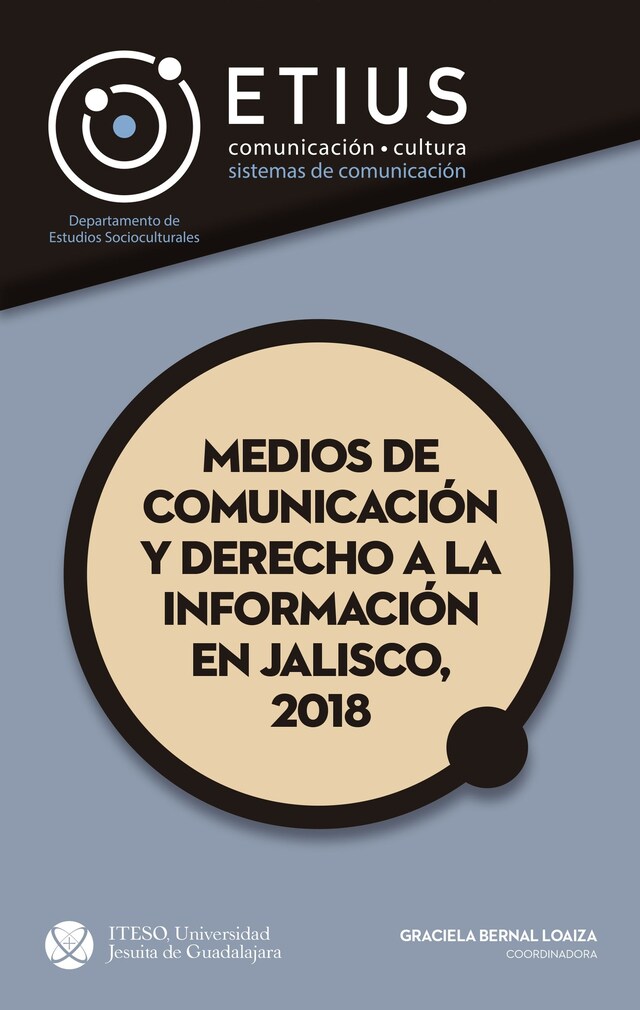 ETIUS
comunicación • cultura
sistemas de comunicación

Departamento de
Estudios Socioculturales

MEDIOS DE COMUNICACIÓN Y DERECHO A LA INFORMACIÓN EN JALISCO, 2018

ITESO, Universidad
Jesuita de Guadalajara

GRACIELA BERNAL LOAIZA
COORDINADORA